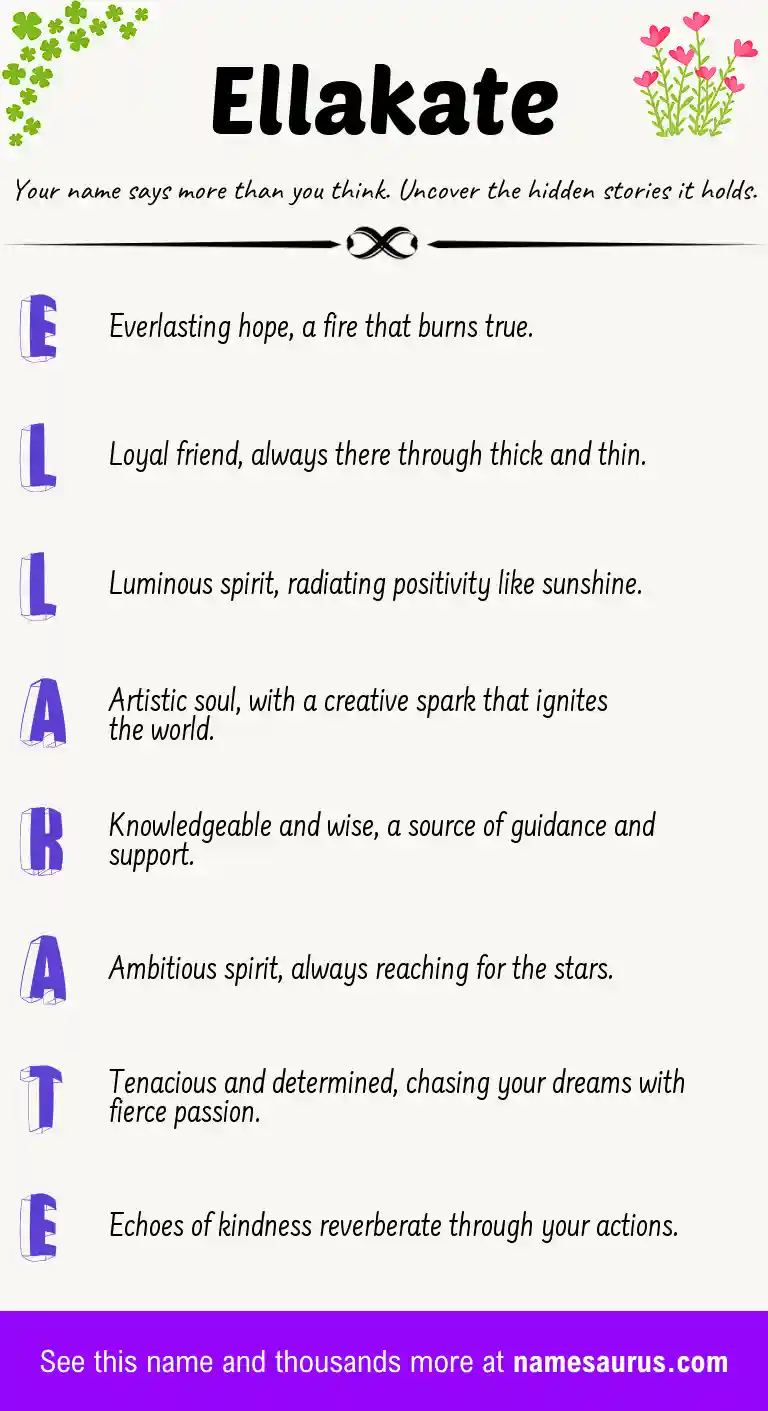 Ellakate

Your name says more than you think. Uncover the hidden stories it holds.

E Everlasting hope, a fire that burns true.

L Loyal friend, always there through thick and thin.

L Luminous spirit, radiating positivity like sunshine.

A Artistic soul, with a creative spark that ignites the world.

K Knowledgeable and wise, a source of guidance and support.

A Ambitious spirit, always reaching for the stars.

T Tenacious and determined, chasing your dreams with fierce passion.

E Echoes of kindness reverberate through your actions.

See this name and thousands more at namesaurus.com